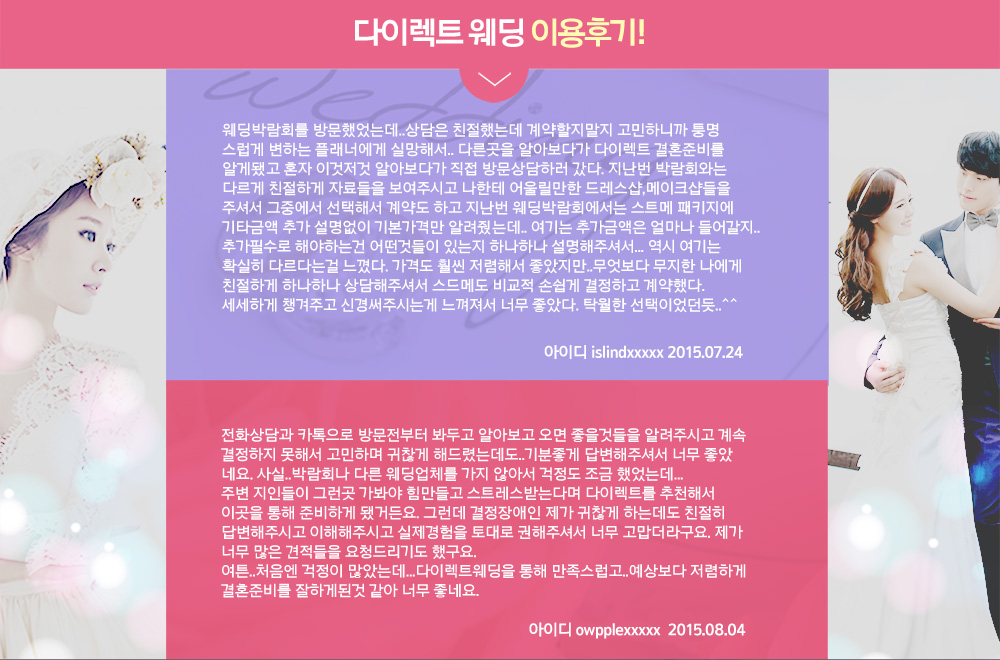 다이렉트 웨딩 이용후기!

웨딩박람회를 방문했었는데..상담은 친절했는데 계약할지말지 고민하니까 퉁명스럽게 변하는 플래너에게 실망해서.. 다른곳을 알아보다가 다이렉트 결혼준비를 알게됐고 혼자 이것저것 알아보다가 직접 방문상담하러 갔다. 지난번 박람회와는 다르게 친절하게 자료들을 보여주시고 나한테 어울릴만한 드레스샵,메이크샵들을 주셔서 그중에서 선택해서 계약도 하고 지난번 웨딩박람회에서는 스트메 패키지에 기타금액 추가 설명없이 기본가격만 알려줬는데.. 여기는 추가금액은 얼마나 들어갈지.. 추가필수로 해야하는건 어떤것들이 있는지 하나하나 설명해주셔서... 역시 여기는 확실히 다르다는걸 느꼈다. 가격도 훨씬 저렴해서 좋았지만..무엇보다 무지한 나에게 친절하게 하나하나 상담해주셔서 스드메도 비교적 손쉽게 결정하고 계약했다. 세세하게 챙겨주고 신경써주시는게 느껴져서 너무 좋았다. 탁월한 선택이었던듯..^^

아이디 islindxxxxx 2015.07.24

전화상담과 카톡으로 방문전부터 봐두고 알아보고 오면 좋을것들을 알려주시고 계속 결정하지 못해서 고민하며 귀찮게 해드렸는데도..기분좋게 답변해주셔서 너무 좋았네요. 사실..박람회나 다른 웨딩업체를 가지 않아서 걱정도 조금 했었는데... 주변 지인들이 그런곳 가봐야 힘만들고 스트레스받는다며 다이렉트를 추천해서 이곳을 통해 준비하게 됐거든요. 그런데 결정장애인 제가 귀찮게 하는데도 친절히 답변해주시고 이해해주시고 실제경험을 토대로 권해주셔서 너무 고맙더라구요. 제가 너무 많은 견적들을 요청드리기도 했구요.
여튼..처음엔 걱정이 많았는데...다이렉트웨딩을 통해 만족스럽고..예상보다 저렴하게 결혼준비를 잘하게된것 같아 너무 좋네요.

아이디 owpplexxxxx 2015.08.04